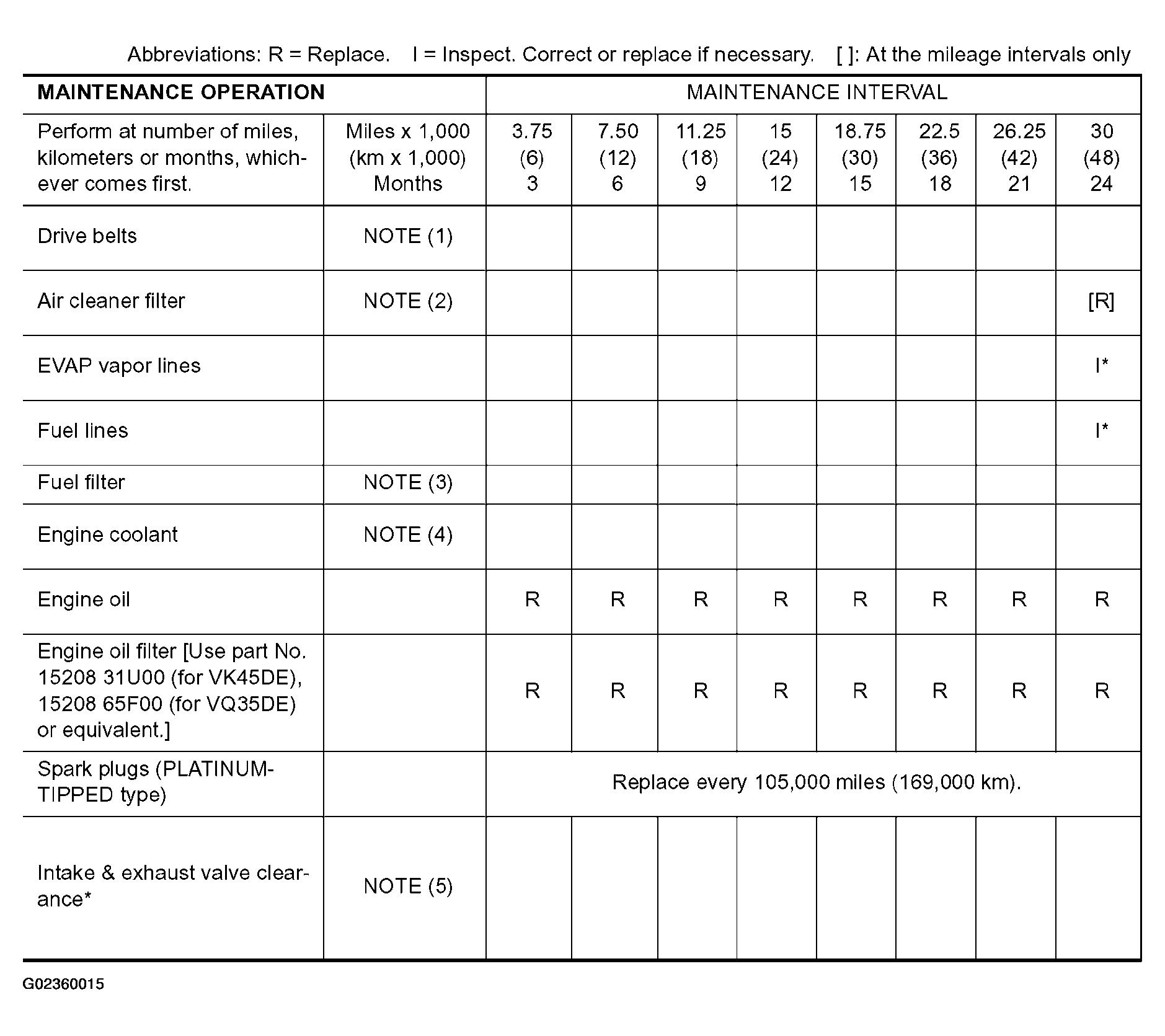 Abbreviations: R = Replace. I = Inspect. Correct or replace if necessary. [ ]: At the mileage intervals only

| MAINTENANCE OPERATION | | MAINTENANCE INTERVAL | | | | | | | |
|---|---|---|---|---|---|---|---|---|---|
| Perform at number of miles, kilometers or months, whichever comes first. | Miles x 1,000 (km x 1,000) Months | 3.75 (6) 3 | 7.50 (12) 6 | 11.25 (18) 9 | 15 (24) 12 | 18.75 (30) 15 | 22.5 (36) 18 | 26.25 (42) 21 | 30 (48) 24 |
| Drive belts | NOTE (1) | | | | | | | | |
| Air cleaner filter | NOTE (2) | | | | | | | | [R] |
| EVAP vapor lines | | | | | | | | | I* |
| Fuel lines | | | | | | | | | I* |
| Fuel filter | NOTE (3) | | | | | | | | |
| Engine coolant | NOTE (4) | | | | | | | | |
| Engine oil | | R | R | R | R | R | R | R | R |
| Engine oil filter [Use part No. 15208 31U00 (for VK45DE), 15208 65F00 (for VQ35DE) or equivalent.] | | R | R | R | R | R | R | R | R |
| Spark plugs (PLATINUM-TIPPED type) | | Replace every 105,000 miles (169,000 km). | | | | | | | |
| Intake & exhaust valve clearance* | NOTE (5) | | | | | | | | |

G02360015